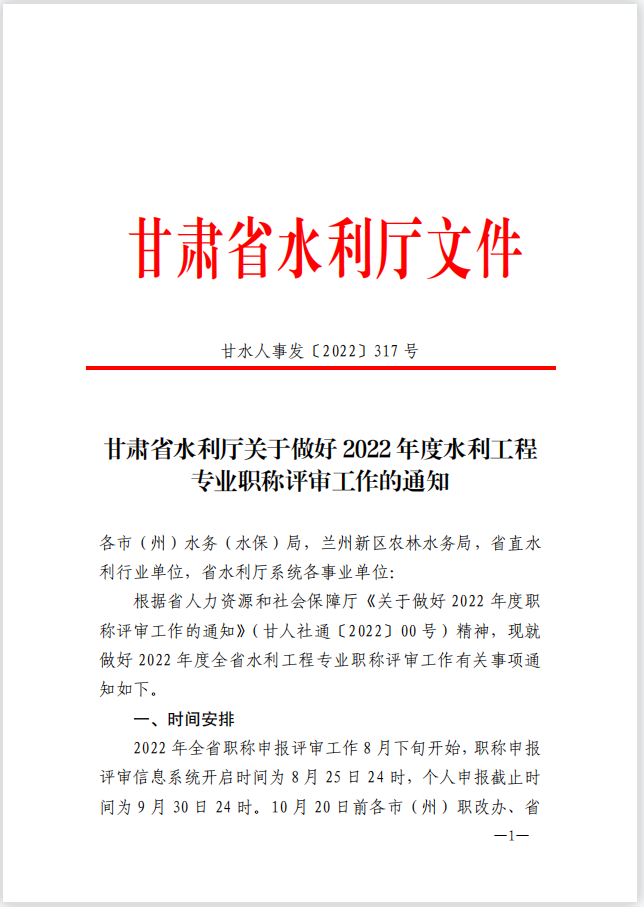 甘肃省水利厅文件

甘水人事发〔2022〕317号

甘肃省水利厅关于做好2022年度水利工程专业职称评审工作的通知

各市（州）水务（水保）局，兰州新区农林水务局，省直水利行业单位，省水利厅系统各事业单位：

根据省人力资源和社会保障厅《关于做好2022年度职称评审工作的通知》（甘人社通〔2022〕00号）精神，现就做好2022年度全省水利工程专业职称评审工作有关事项通知如下。

一、时间安排

2022年全省职称申报评审工作8月下旬开始，职称申报评审信息系统开启时间为8月25日24时，个人申报截止时间为9月30日24时。10月20日前各市（州）职改办、省

—1—